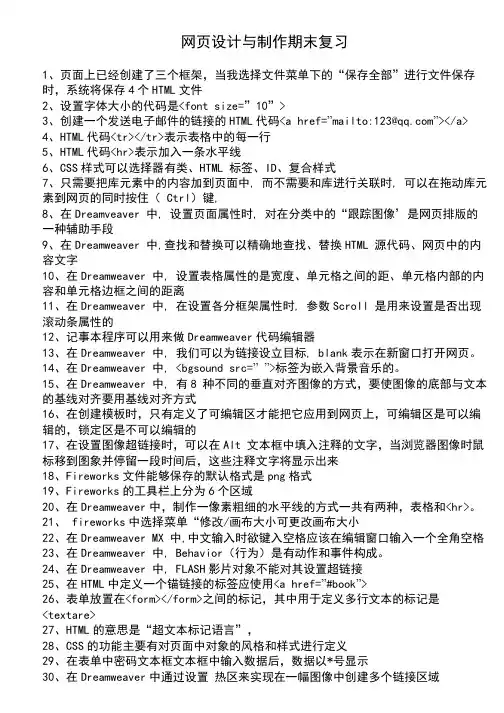 网页设计与制作期末复习

1、页面上已经创建了三个框架，当我选择文件菜单下的“保存全部”进行文件保存时，系统将保存 4 个 HTML 文件
2、设置字体大小的代码是<font size=" 10" >
3、创建一个发送电子邮件的链接的 HTML 代码<a href="mailto:123@qq.com"></a>
4、HTML 代码<tr></tr>表示表格中的每一行
5、HTML 代码<hr>表示加入一条水平线
6、CSS 样式可以选择器有类、HTML 标签、ID、复合样式
7、只需要把库元素中的内容加到页面中，而不需要和库进行关联时，可以在拖动库元素到网页的同时按住（ Ctrl）键，
8、在 Dreamweaver 中，设置页面属性时，对在分类中的“跟踪图像’是网页排版的一种辅助手段
9、在 Dreamweaver 中,查找和替换可以精确地查找、替换 HTML 源代码、网页中的内容文字
10、在 Dreamweaver 中，设置表格属性的是宽度、单元格之间的距、单元格内部的内容和单元格边框之间的距离
11、在 Dreamweaver 中，在设置各分框架属性时，参数 Scroll 是用来设置是否出现滚动条属性的
12、记事本程序可以用来做 Dreamweaver 代码编辑器
13、在 Dreamweaver 中，我们可以为链接设立目标，blank 表示在新窗口打开网页。
14、在 Dreamweaver 中，<bgsound src=" ">标签为嵌入背景音乐的。
15、在 Dreamweaver 中，有 8 种不同的垂直对齐图像的方式，要使图像的底部与文本的基线对齐要用基线对齐方式
16、在创建模板时，只有定义了可编辑区才能把它应用到网页上，可编辑区是可以编辑的，锁定区是不可以编辑的
17、在设置图像超链接时，可以在 Alt 文本框中填入注释的文字，当浏览器图像时鼠标移到图象并停留一段时间后，这些注释文字将显示出来
18、Fireworks 文件能够保存的默认格式是 png 格式
19、Fireworks 的工具栏上分为 6 个区域
20、在 Dreamweaver 中，制作一像素粗细的水平线的方式一共有两种，表格和<hr>。
21、 fireworks 中选择菜单“修改/画布大小可更改画布大小
22、在 Dreamweaver MX 中,中文输入时欲键入空格应该在编辑窗口输入一个全角空格
23、在 Dreamweaver 中，Behavior（行为）是有动作和事件构成。
24、在 Dreamweaver 中，FLASH 影片对象不能对其设置超链接
25、在 HTML 中定义一个锚链接的标签应使用<a href="#book">
26、表单放置在<form></form>之间的标记，其中用于定义多行文本的标记是<textare>
27、HTML 的意思是“超文本标记语言”，
28、CSS 的功能主要有对页面中对象的风格和样式进行定义
29、在表单中密码文本框文本框中输入数据后，数据以*号显示
30、在 Dreamweaver 中通过设置 热区来实现在一幅图像中创建多个链接区域